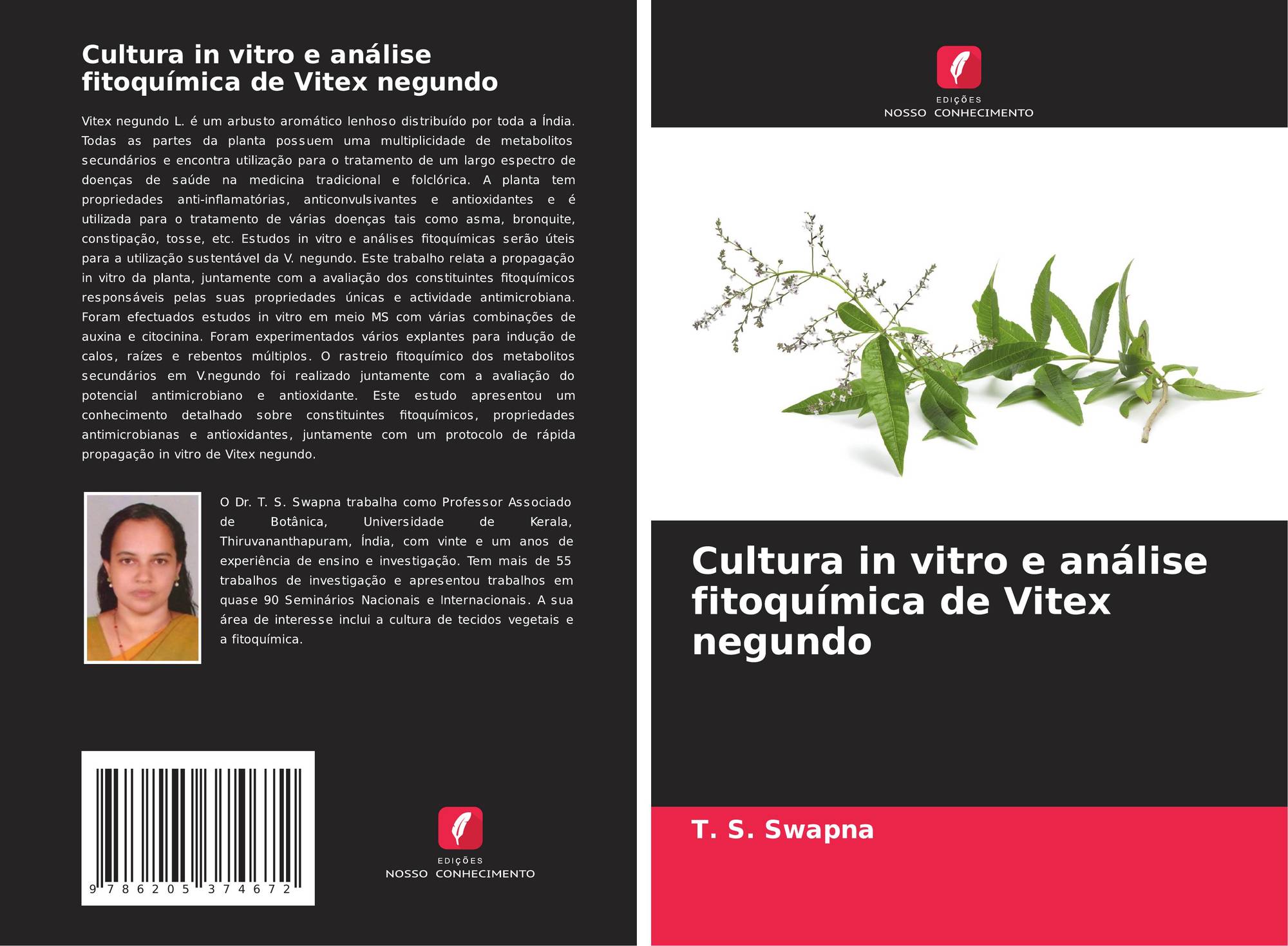 Cultura in vitro e análise fitoquímica de Vitex negundo

Vitex negundo L. é um arbusto aromático lenhoso distribuído por toda a Índia. Todas as partes da planta possuem uma multiplicidade de metabolitos secundários e encontra utilização para o tratamento de um largo espectro de doenças de saúde na medicina tradicional e folclórica. A planta tem propriedades anti-inflamatórias, anticonvulsivantes e antioxidantes e é utilizada para o tratamento de várias doenças tais como asma, bronquite, constipação, tosse, etc. Estudos in vitro e análises fitoquímicas serão úteis para a utilização sustentável da V. negundo. Este trabalho relata a propagação in vitro da planta, juntamente com a avaliação dos constituintes fitoquímicos responsáveis pelas suas propriedades únicas e actividade antimicrobiana. Foram efectuados estudos in vitro em meio MS com várias combinações de auxina e citocinina. Foram experimentados vários explantes para indução de calos, raízes e rebentos múltiplos. O rastreio fitoquímico dos metabolitos secundários em V.negundo foi realizado juntamente com a avaliação do potencial antimicrobiano e antioxidante. Este estudo apresentou um conhecimento detalhado sobre constituintes fitoquímicos, propriedades antimicrobianas e antioxidantes, juntamente com um protocolo de rápida propagação in vitro de Vitex negundo.

O Dr. T. S. Swapna trabalha como Professor Associado de Botânica, Universidade de Kerala, Thiruvananthapuram, Índia, com vinte e um anos de experiência de ensino e investigação. Tem mais de 55 trabalhos de investigação e apresentou trabalhos em quase 90 Seminários Nacionais e Internacionais. A sua área de interesse inclui a cultura de tecidos vegetais e a fitoquímica.

9 786205 374672

EDIÇÕES
NOSSO CONHECIMENTO

EDIÇÕES
NOSSO CONHECIMENTO

Cultura in vitro e análise fitoquímica de Vitex negundo

T. S. Swapna